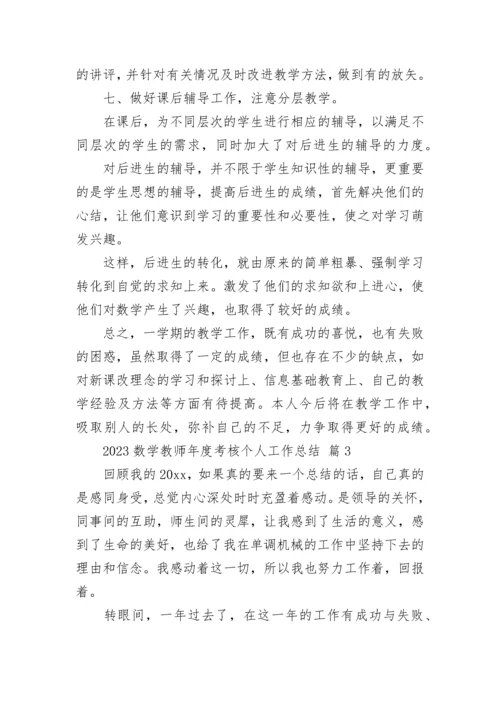 的讲评，并针对有关情况及时改进教学方法，做到有的放矢。

七、做好课后辅导工作，注意分层教学。

在课后，为不同层次的学生进行相应的辅导，以满足不同层次的学生的需求，同时加大了对后进生的辅导的力度。

对后进生的辅导，并不限于学生知识性的辅导，更重要的是学生思想的辅导，提高后进生的成绩，首先解决他们的心结，让他们意识到学习的重要性和必要性，使之对学习萌发兴趣。

这样，后进生的转化，就由原来的简单粗暴、强制学习转化到自觉的求知上来。激发了他们的求知欲和上进心，使他们对数学产生了兴趣，也取得了较好的成绩。

总之，一学期的教学工作，既有成功的喜悦，也有失败的困惑，虽然取得了一定的成绩，但也存在不少的缺点，如对新课改理念的学习和探讨上、信息基础教育上、自己的教学经验及方法等方面有待提高。本人今后将在教学工作中，吸取别人的长处，弥补自己的不足，力争取得更好的成绩。

2023 数学教师年度考核个人工作总结 篇 3

回顾我的 20xx，如果真的要来一个总结的话，自己真的是感同身受，总觉内心深处时时充盈着感动。是领导的关怀，同事间的互助，师生间的灵犀，让我感到了生活的意义，感到了生命的美好，也给了我在单调机械的工作中坚持下去的理由和信念。我感动着这一切，所以我也努力工作着，回报着。

转眼间，一年过去了，在这一年的工作有成功与失败、